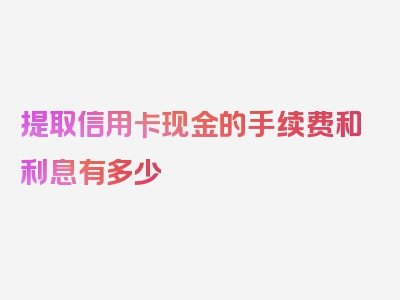 提取信用卡现金的手续费和利息有多少